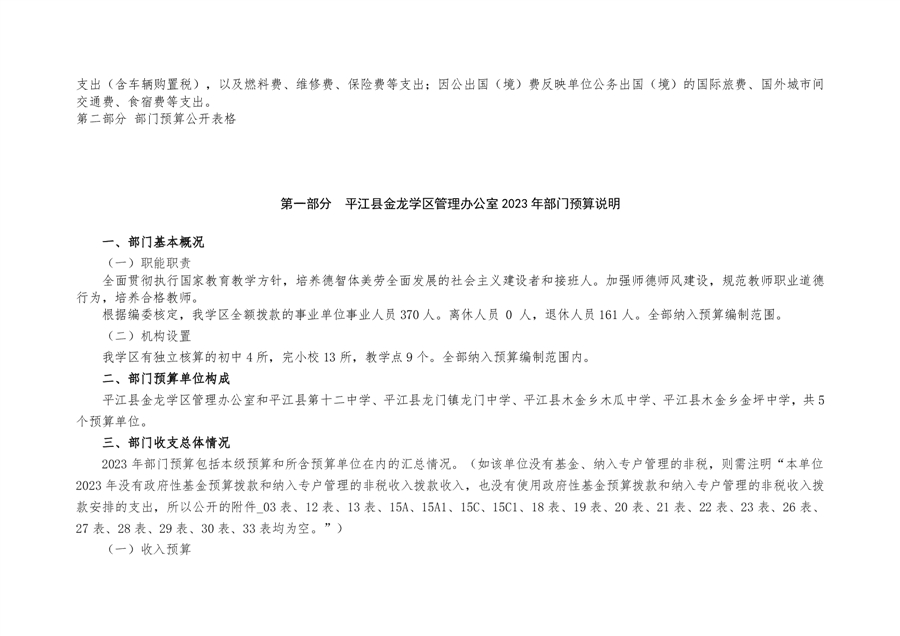 支出（含车辆购置税），以及燃料费、维修费、保险费等支出；因公出国（境）费反映单位公务出国（境）的国际旅费、国外城市间交通费、食宿费等支出。
第二部分 部门预算公开表格

第一部分 平江县金龙学区管理办公室 2023 年部门预算说明

一、部门基本概况

（一）职能职责

全面贯彻执行国家教育教学方针，培养德智体美劳全面发展的社会主义建设者和接班人。加强师德师风建设，规范教师职业道德行为，培养合格教师。

根据编委核定，我学区全额拨款的事业单位事业人员 370 人。离休人员 0 人，退休人员 161 人。全部纳入预算编制范围。

（二）机构设置

我学区有独立核算的初中 4 所，完小校 13 所，教学点 9 个。全部纳入预算编制范围内。

二、部门预算单位构成

平江县金龙学区管理办公室和平江县第十二中学、平江县龙门镇龙门中学、平江县木金乡木瓜中学、平江县木金乡金坪中学，共 5 个预算单位。

三、部门收支总体情况

2023 年部门预算包括本级预算和所含预算单位在内的汇总情况。（如该单位没有基金、纳入专户管理的非税，则需注明“本单位 2023 年没有政府性基金预算拨款和纳入专户管理的非税收入拨款收入，也没有使用政府性基金预算拨款和纳入专户管理的非税收入拨款安排的支出，所以公开的附件_03 表、12 表、13 表、15A、15A1、15C、15C1、18 表、19 表、20 表、21 表、22 表、23 表、26 表、27 表、28 表、29 表、30 表、33 表均为空。”）

（一）收入预算